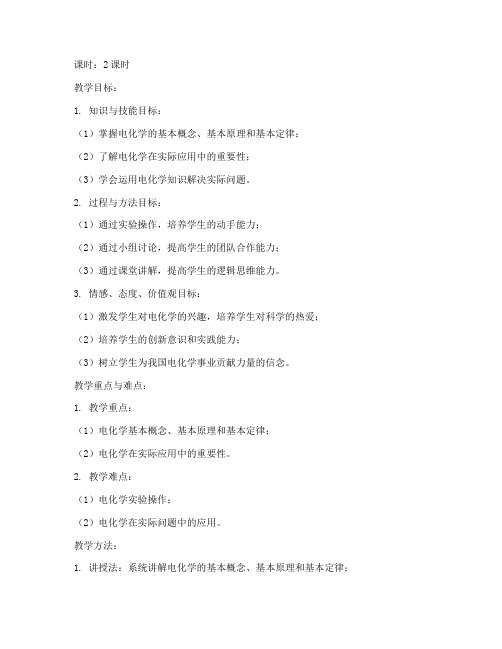 课时：2 课时

教学目标：

1. 知识与技能目标：

（1）掌握电化学的基本概念、基本原理和基本定律；

（2）了解电化学在实际应用中的重要性；

（3）学会运用电化学知识解决实际问题。

2. 过程与方法目标：

（1）通过实验操作，培养学生的动手能力；

（2）通过小组讨论，提高学生的团队合作能力；

（3）通过课堂讲解，提高学生的逻辑思维能力。

3. 情感、态度、价值观目标：

（1）激发学生对电化学的兴趣，培养学生对科学的热爱；

（2）培养学生的创新意识和实践能力；

（3）树立学生为我国电化学事业贡献力量的信念。

教学重点与难点：

1. 教学重点：

（1）电化学基本概念、基本原理和基本定律；

（2）电化学在实际应用中的重要性。

2. 教学难点：

（1）电化学实验操作；

（2）电化学在实际问题中的应用。

教学方法：

1. 讲授法：系统讲解电化学的基本概念、基本原理和基本定律；